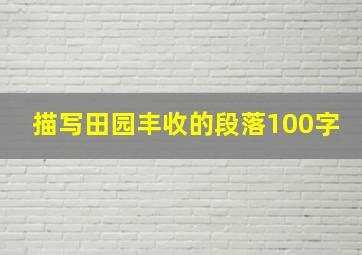 描写田园丰收的段落100字